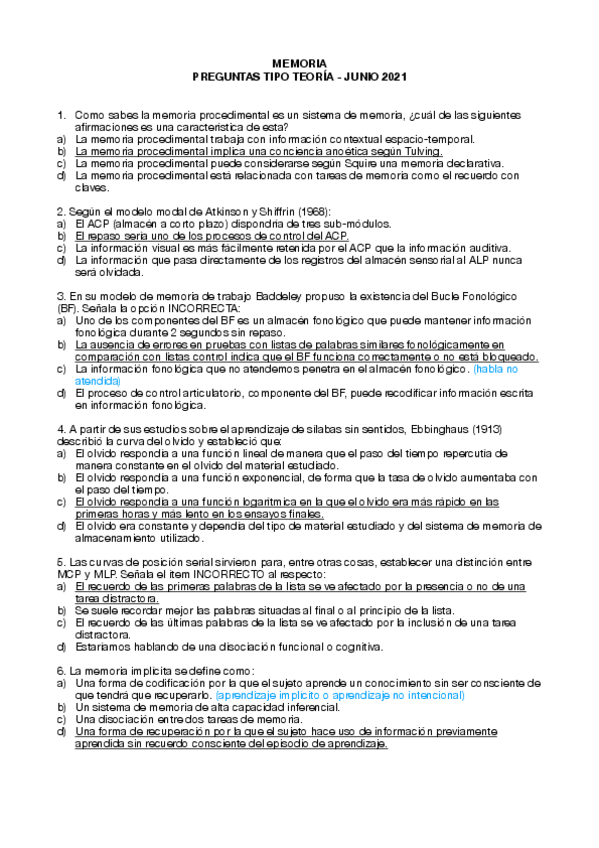 MEMORIA
PREGUNTAS TIPO TEORÍA - JUNIO 2021

1. Como sabes la memoria procedimental es un sistema de memoria, ¿cuál de las siguientes afirmaciones es una característica de esta?
a) La memoria procedimental trabaja con información contextual espacio-temporal.
b) La memoria procedimental implica una conciencia anoética según Tulving.
c) La memoria procedimental puede considerarse según Squire una memoria declarativa.
d) La memoria procedimental está relacionada con tareas de memoria como el recuerdo con claves.

2. Según el modelo modal de Atkinson y Shiffrin (1968):
a) El ACP (almacén a corto plazo) dispondría de tres sub-módulos.
b) El repaso sería uno de los procesos de control del ACP.
c) La información visual es más fácilmente retenida por el ACP que la información auditiva.
d) La información que pasa directamente de los registros del almacén sensorial al ALP nunca será olvidada.

3. En su modelo de memoria de trabajo Baddeley propuso la existencia del Bucle Fonológico (BF). Señala la opción INCORRECTA:
a) Uno de los componentes del BF es un almacén fonológico que puede mantener información fonológica durante 2 segundos sin repaso.
b) La ausencia de errores en pruebas con listas de palabras similares fonológicamente en comparación con listas control indica que el BF funciona correctamente o no está bloqueado.
c) La información fonológica que no atendemos penetra en el almacén fonológico. (habla no atendida)
d) El proceso de control articulatorio, componente del BF, puede recodificar información escrita en información fonológica.

4. A partir de sus estudios sobre el aprendizaje de sílabas sin sentidos, Ebbinghaus (1913) describió la curva del olvido y estableció que:
a) El olvido respondía a una función lineal de manera que el paso del tiempo repercutía de manera constante en el olvido del material estudiado.
b) El olvido respondía a una función exponencial, de forma que la tasa de olvido aumentaba con el paso del tiempo.
c) El olvido respondía a una función logarítmica en la que el olvido era más rápido en las primeras horas y más lento en los ensayos finales.
d) El olvido era constante y dependía del tipo de material estudiado y del sistema de memoria de almacenamiento utilizado.

5. Las curvas de posición serial sirvieron para, entre otras cosas, establecer una distinción entre MCP y MLP. Señala el ítem INCORRECTO al respecto:
a) El recuerdo de las primeras palabras de la lista se ve afectado por la presencia o no de una tarea distractora.
b) Se suele recordar mejor las palabras situadas al final o al principio de la lista.
c) El recuerdo de las últimas palabras de la lista se ve afectado por la inclusión de una tarea distractora.
d) Estaríamos hablando de una disociación funcional o cognitiva.

6. La memoria implícita se define como:
a) Una forma de codificación por la que el sujeto aprende un conocimiento sin ser consciente de que tendrá que recuperarlo. (aprendizaje implícito o aprendizaje no intencional)
b) Un sistema de memoria de alta capacidad inferencial.
c) Una disociación entre dos tareas de memoria.
d) Una forma de recuperación por la que el sujeto hace uso de información previamente aprendida sin recuerdo consciente del episodio de aprendizaje.